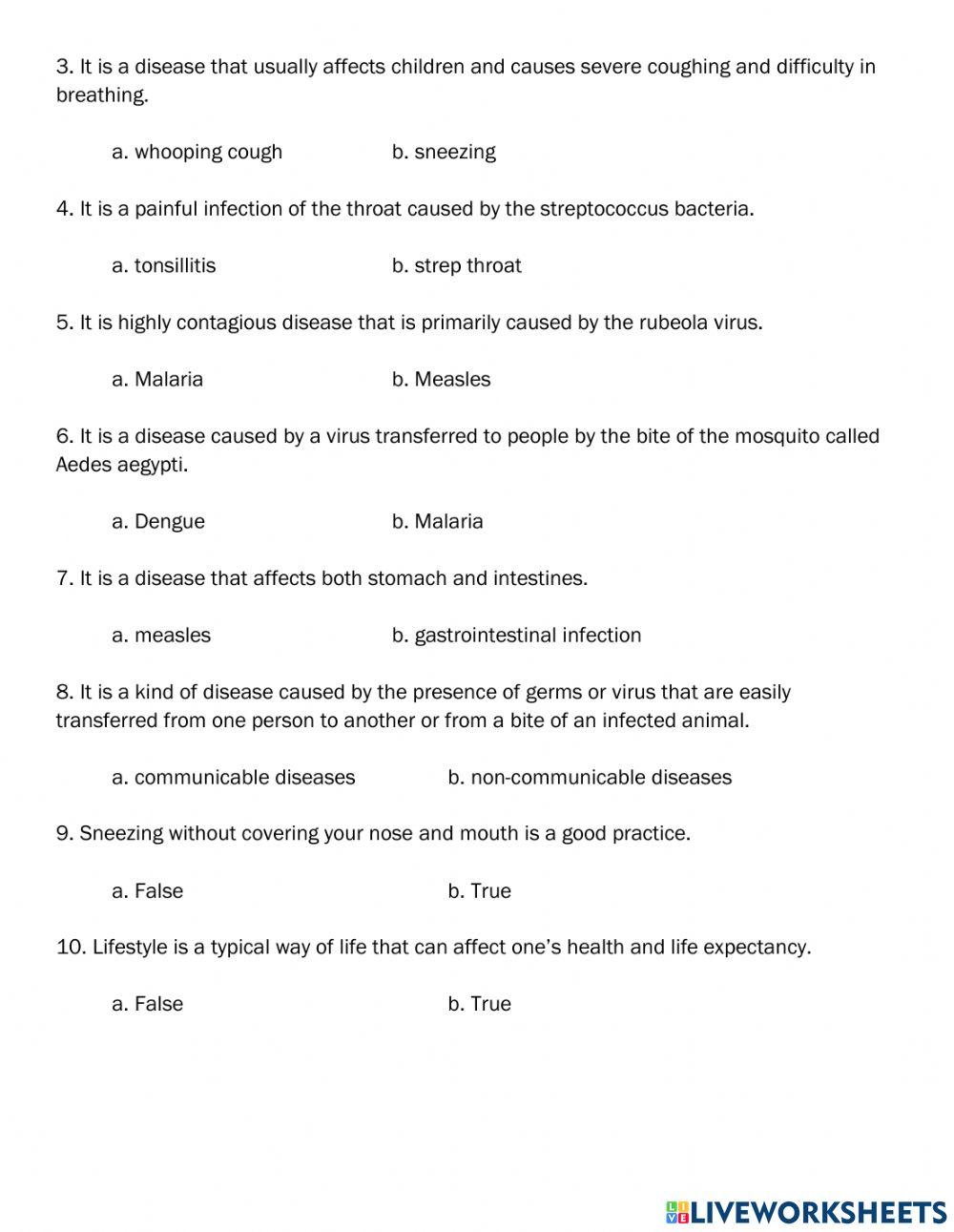 3. It is a disease that usually affects children and causes severe coughing and difficulty in breathing.

a. whooping cough b. sneezing

4. It is a painful infection of the throat caused by the streptococcus bacteria.

a. tonsillitis b. strep throat

5. It is highly contagious disease that is primarily caused by the rubeola virus.

a. Malaria b. Measles

6. It is a disease caused by a virus transferred to people by the bite of the mosquito called Aedes aegypti.

a. Dengue b. Malaria

7. It is a disease that affects both stomach and intestines.

a. measles b. gastrointestinal infection

8. It is a kind of disease caused by the presence of germs or virus that are easily transferred from one person to another or from a bite of an infected animal.

a. communicable diseases b. non-communicable diseases

9. Sneezing without covering your nose and mouth is a good practice.

a. False b. True

10. Lifestyle is a typical way of life that can affect one's health and life expectancy.

a. False b. True

LIVEWORKSHEETS